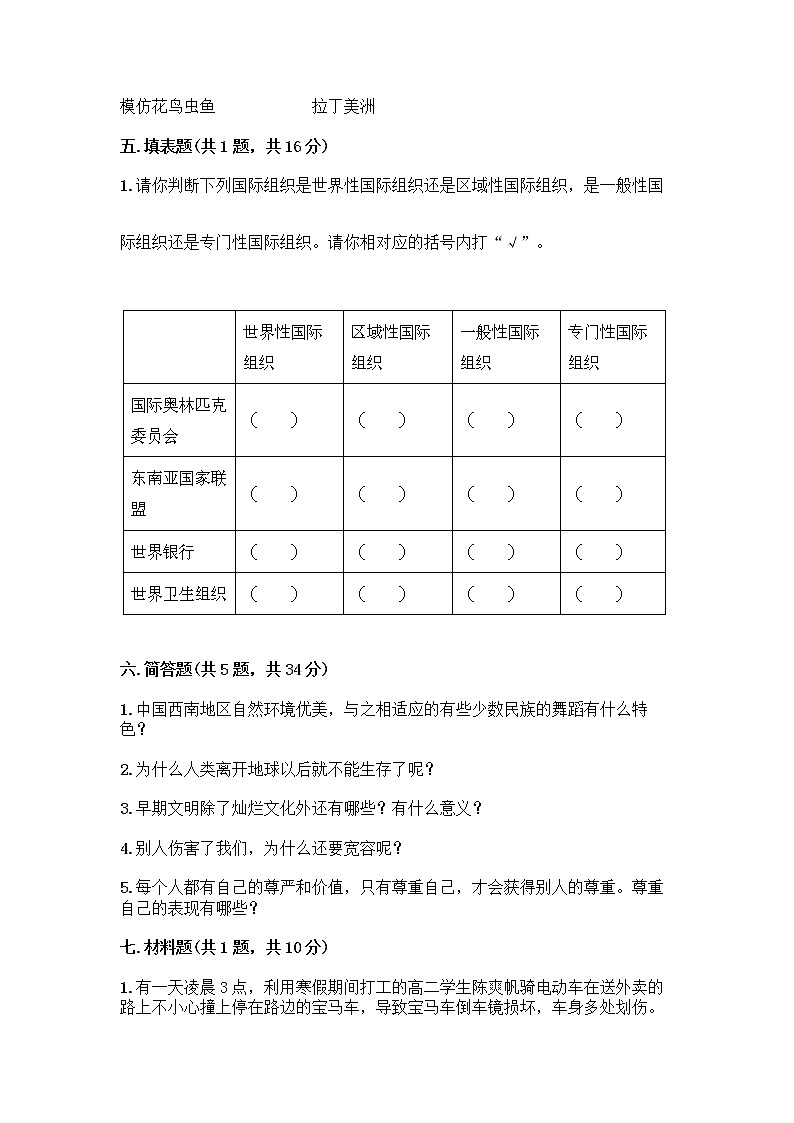 模仿花鸟虫鱼　　　　拉丁美洲

五. 填表题(共 1 题，共 16 分)

1. 请你判断下列国际组织是世界性国际组织还是区域性国际组织，是一般性国际组织还是专门性国际组织。请你相对应的括号内打“√”。

| | 世界性国际组织 | 区域性国际组织 | 一般性国际组织 | 专门性国际组织 |
|---|---|---|---|---|
| 国际奥林匹克委员会 | （　） | （　） | （　） | （　） |
| 东南亚国家联盟 | （　） | （　） | （　） | （　） |
| 世界银行 | （　） | （　） | （　） | （　） |
| 世界卫生组织 | （　） | （　） | （　） | （　） |

六. 简答题(共 5 题，共 34 分)

1. 中国西南地区自然环境优美，与之相适应的有些少数民族的舞蹈有什么特色？

2. 为什么人类离开地球以后就不能生存了呢？

3. 早期文明除了灿烂文化外还有哪些？有什么意义？

4. 别人伤害了我们，为什么还要宽容呢？

5. 每个人都有自己的尊严和价值，只有尊重自己，才会获得别人的尊重。尊重自己的表现有哪些？

七. 材料题(共 1 题，共 10 分)

1. 有一天凌晨 3 点，利用寒假期间打工的高二学生陈爽帆骑电动车在送外卖的路上不小心撞上停在路边的宝马车，导致宝马车倒车镜损坏，车身多处划伤。